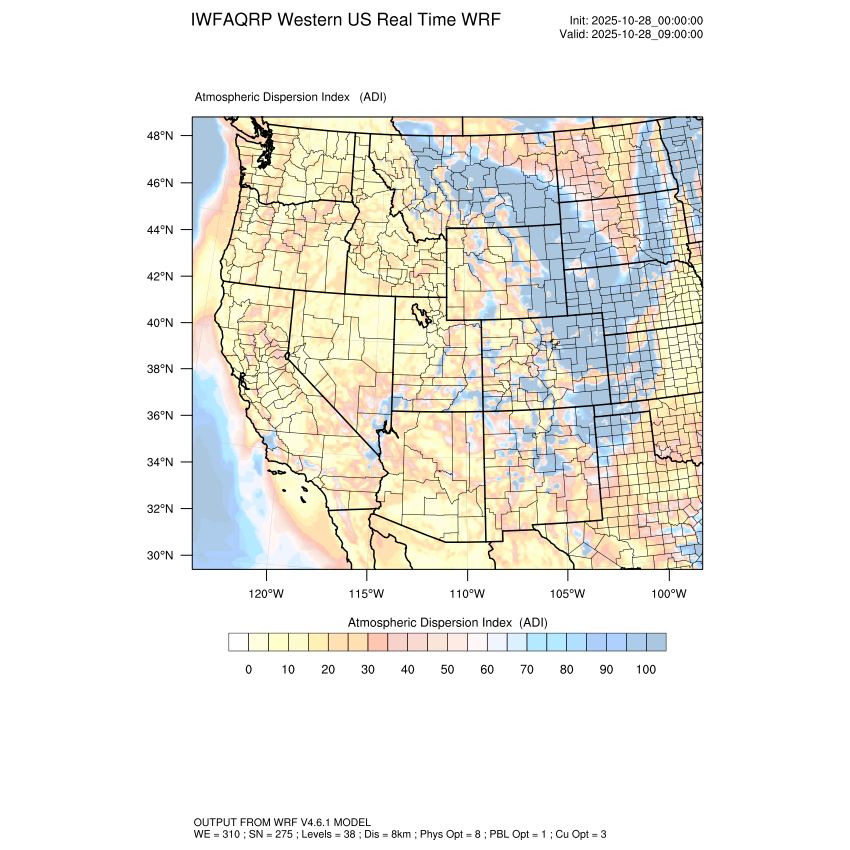 IWFAQRP Western US Real Time WRF

Init: 2025-10-28_00:00:00
Valid: 2025-10-28_09:00:00

Atmospheric Dispersion Index (ADI)

48°N
46°N
44°N
42°N
40°N
38°N
36°N
34°N
32°N
30°N

120°W 115°W 110°W 105°W 100°W

Atmospheric Dispersion Index (ADI)

0 10 20 30 40 50 60 70 80 90 100

OUTPUT FROM WRF V4.6.1 MODEL
WE = 310 ; SN = 275 ; Levels = 38 ; Dis = 8km ; Phys Opt = 8 ; PBL Opt = 1 ; Cu Opt = 3